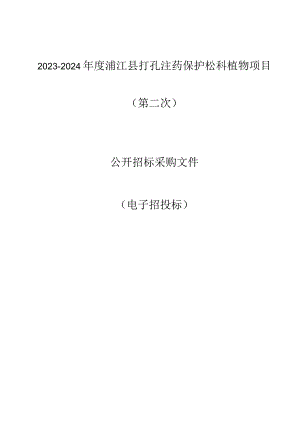 2023-2024年度浦江县打孔注药保护松科植物项目

（第二次）

公开招标采购文件

（电子招投标）